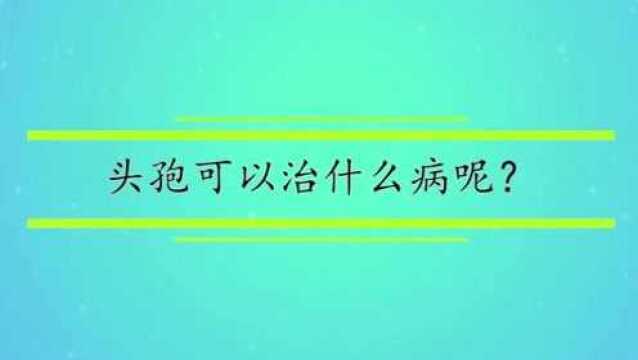 头孢可以治什么病呢？